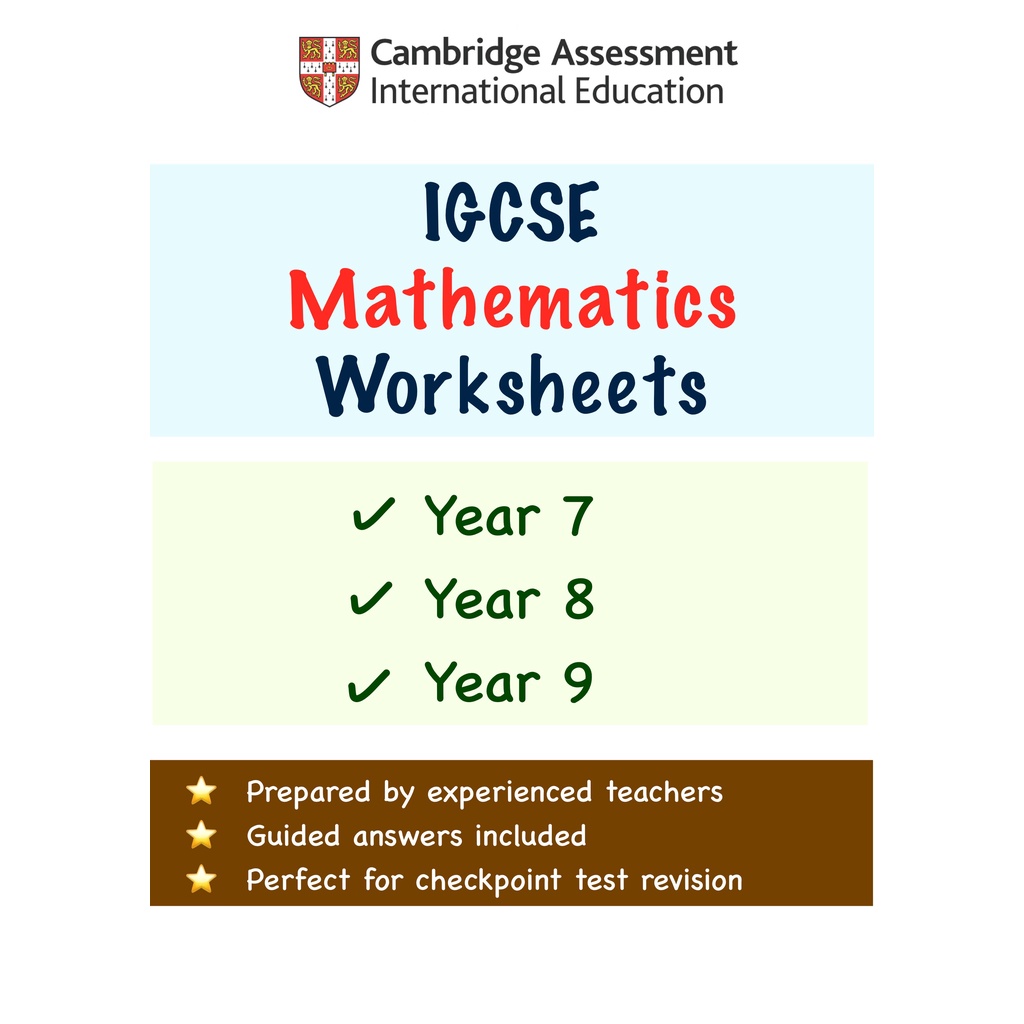 Cambridge Assessment
International Education

IGCSE
Mathematics
Worksheets

✓ Year 7
✓ Year 8
✓ Year 9

⭐ Prepared by experienced teachers
⭐ Guided answers included
⭐ Perfect for checkpoint test revision